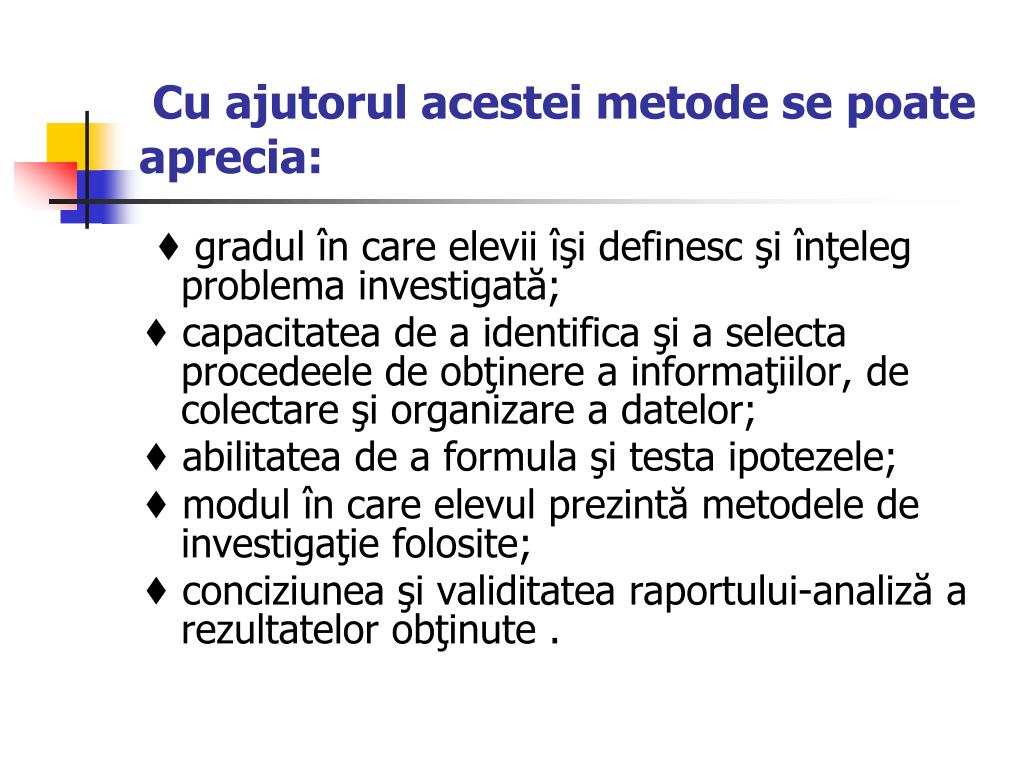 Cu ajutorul acestei metode se poate aprecia:

♦ gradul în care elevii îşi definesc şi înţeleg problema investigată;

♦ capacitatea de a identifica şi a selecta procedeele de obţinere a informaţiilor, de colectare şi organizare a datelor;

♦ abilitatea de a formula şi testa ipotezele;

♦ modul în care elevul prezintă metodele de investigaţie folosite;

♦ conciziunea şi validitatea raportului-analiză a rezultatelor obţinute .